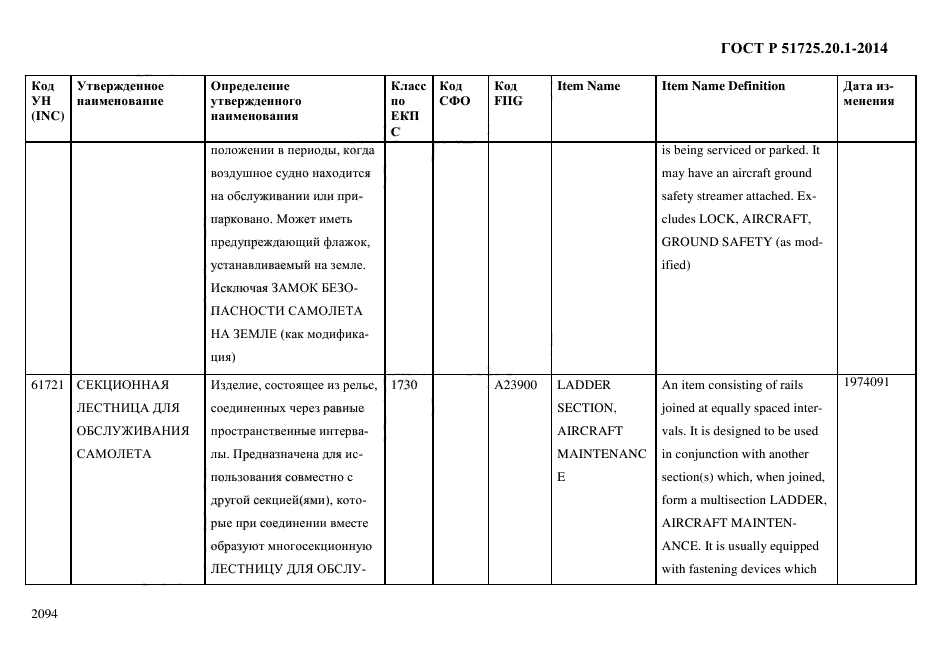 ГОСТ Р 51725.20.1-2014

| Код УН (INC) | Утвержденное наименование | Определение утвержденного наименования | Класс по ЕКПС | Код СФО | Код FIIG | Item Name | Item Name Definition | Дата изменения |
|---|---|---|---|---|---|---|---|---|
| | | положении в периоды, когда воздушное судно находится на обслуживании или припарковано. Может иметь предупреждающий флажок, устанавливаемый на земле. Исключая ЗАМОК БЕЗОПАСНОСТИ САМОЛЕТА НА ЗЕМЛЕ (как модификация) | | | | | is being serviced or parked. It may have an aircraft ground safety streamer attached. Excludes LOCK, AIRCRAFT, GROUND SAFETY (as modified) | |
| 61721 | СЕКЦИОННАЯ ЛЕСТНИЦА ДЛЯ ОБСЛУЖИВАНИЯ САМОЛЕТА | Изделие, состоящее из рельс, соединенных через равные пространственные интервалы. Предназначена для использования совместно с другой секцией(ями), которые при соединении вместе образуют многосекционную ЛЕСТНИЦУ ДЛЯ ОБСЛУ- | 1730 | | A23900 | LADDER SECTION, AIRCRAFT MAINTENANCE | An item consisting of rails joined at equally spaced intervals. It is designed to be used in conjunction with another section(s) which, when joined, form a multisection LADDER, AIRCRAFT MAINTENANCE. It is usually equipped with fastening devices which | 1974091 |

2094